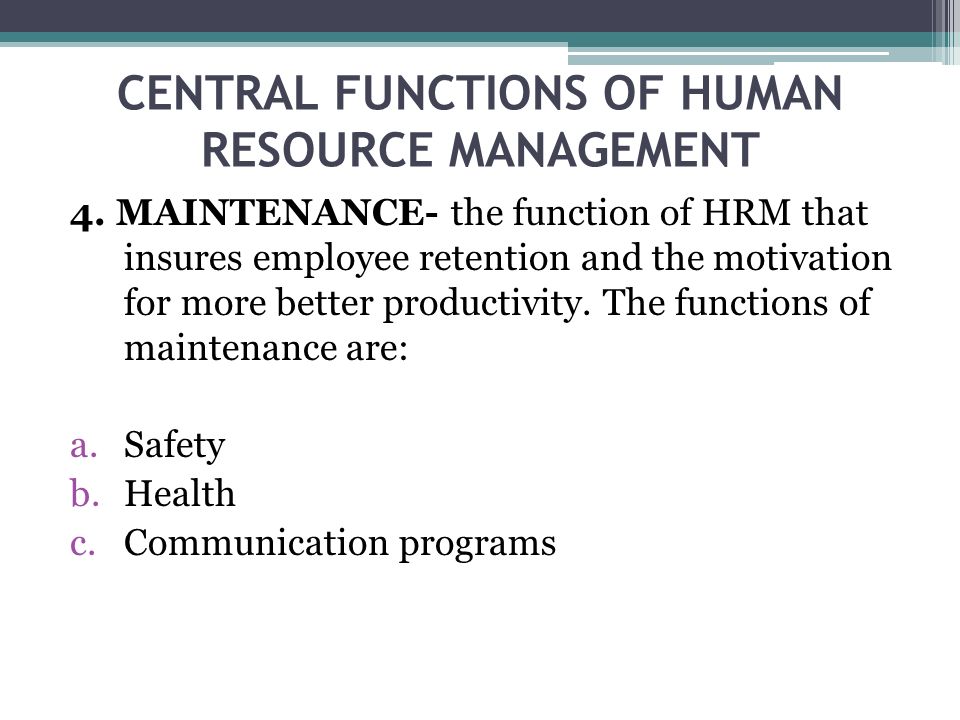 CENTRAL FUNCTIONS OF HUMAN RESOURCE MANAGEMENT

4. MAINTENANCE- the function of HRM that insures employee retention and the motivation for more better productivity. The functions of maintenance are:

a. Safety
b. Health
c. Communication programs